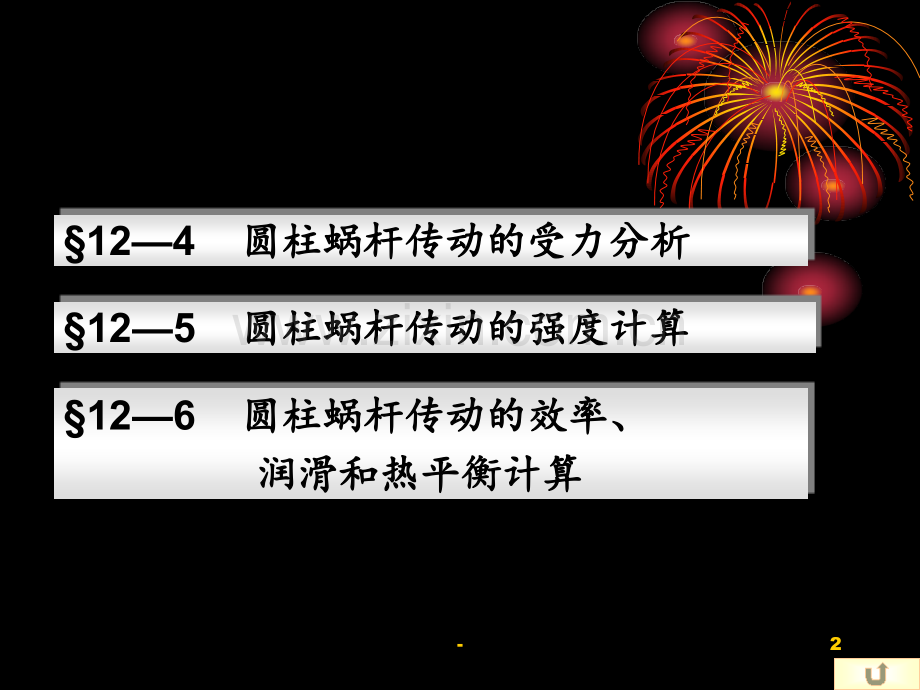 §12—4 圆柱蜗杆传动的受力分析

§12—5 圆柱蜗杆传动的强度计算

§12—6 圆柱蜗杆传动的效率、润滑和热平衡计算

-

2